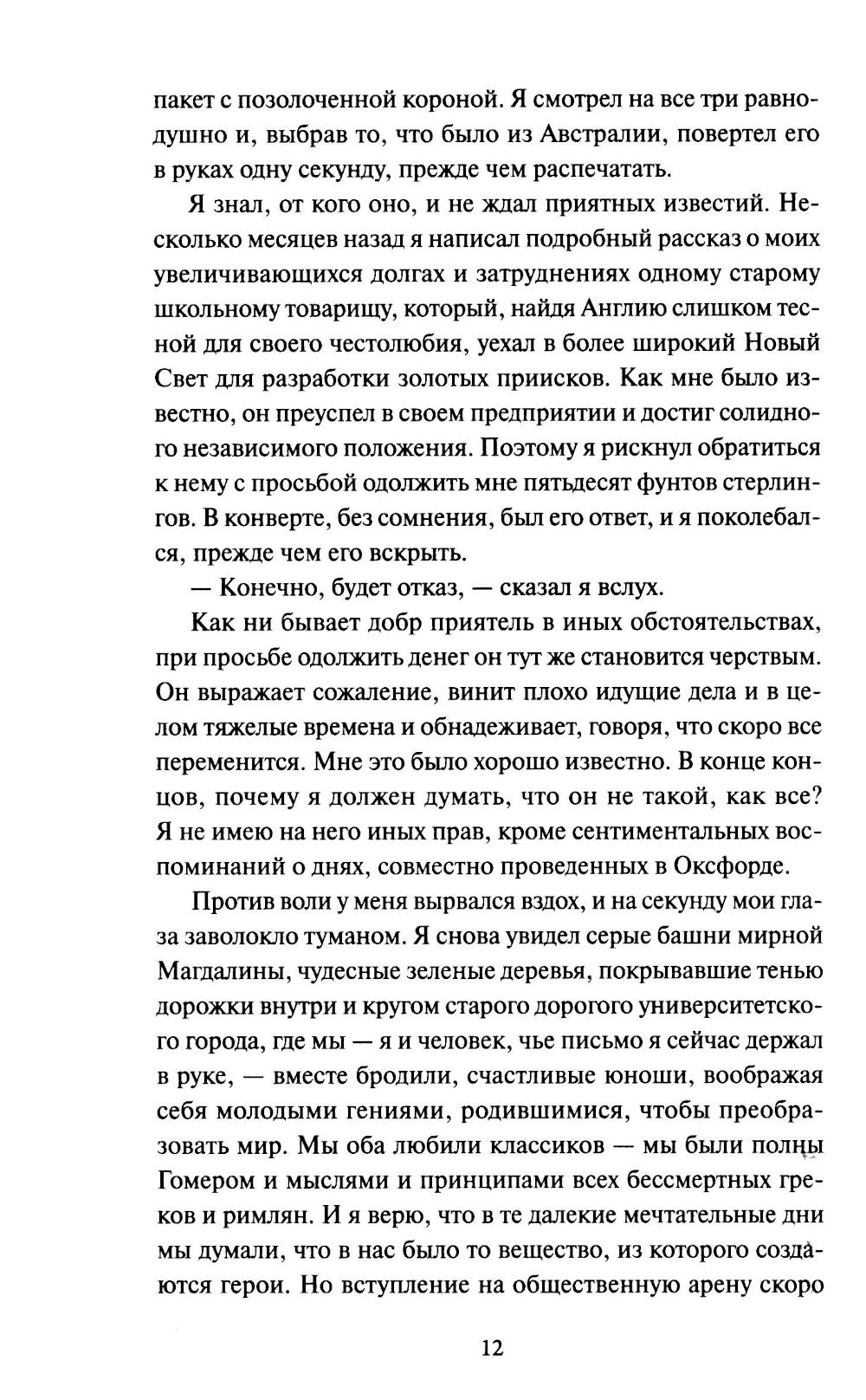 пакет с позолоченной короной. Я смотрел на все три равнодушно и, выбрав то, что было из Австралии, повертел его в руках одну секунду, прежде чем распечатать.

Я знал, от кого оно, и не ждал приятных известий. Несколько месяцев назад я написал подробный рассказ о моих увеличивающихся долгах и затруднениях одному старому школьному товарищу, который, найдя Англию слишком тесной для своего честолюбия, уехал в более широкий Новый Свет для разработки золотых приисков. Как мне было известно, он преуспел в своем предприятии и достиг солидного независимого положения. Поэтому я рискнул обратиться к нему с просьбой одолжить мне пятьдесят фунтов стерлингов. В конверте, без сомнения, был его ответ, и я поколебался, прежде чем его вскрыть.

— Конечно, будет отказ, — сказал я вслух.

Как ни бывает добр приятель в иных обстоятельствах, при просьбе одолжить денег он тут же становится черствым. Он выражает сожаление, винит плохо идущие дела и в целом тяжелые времена и обнадеживает, говоря, что скоро все переменится. Мне это было хорошо известно. В конце концов, почему я должен думать, что он не такой, как все? Я не имею на него иных прав, кроме сентиментальных воспоминаний о днях, совместно проведенных в Оксфорде.

Против воли у меня вырвался вздох, и на секунду мои глаза заволокло туманом. Я снова увидел серые башни мирной Магдалины, чудесные зеленые деревья, покрывавшие тенью дорожки внутри и кругом старого дорогого университетского города, где мы — я и человек, чье письмо я сейчас держал в руке, — вместе бродили, счастливые юноши, воображая себя молодыми гениями, родившимися, чтобы преобразовать мир. Мы оба любили классиков — мы были полны Гомером и мыслями и принципами всех бессмертных греков и римлян. И я верю, что в те далекие мечтательные дни мы думали, что в нас было то вещество, из которого создаются герои. Но вступление на общественную арену скоро

12